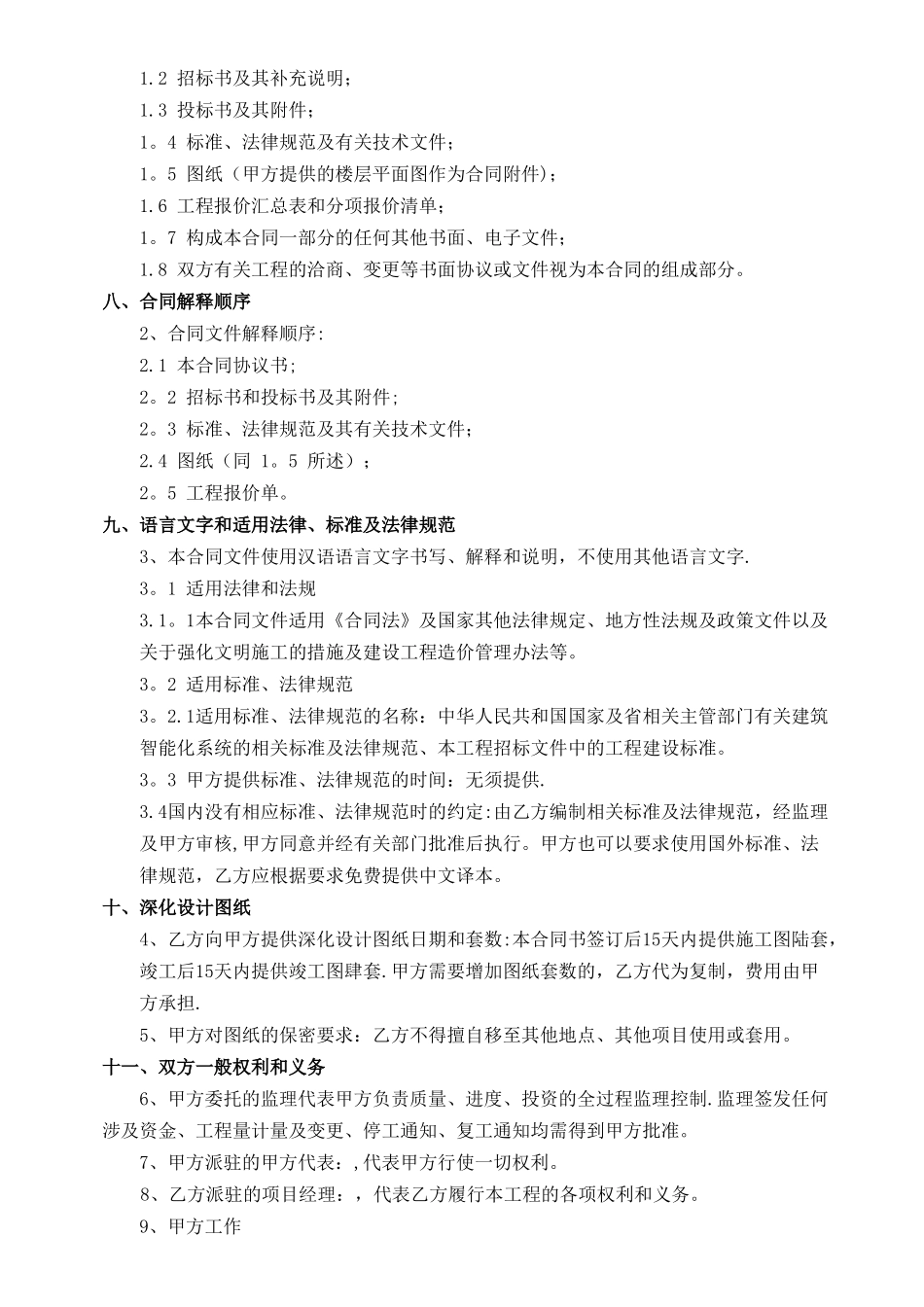 1.2 招标书及其补充说明；

1.3 投标书及其附件；

1。4 标准、法律规范及有关技术文件；

1。5 图纸（甲方提供的楼层平面图作为合同附件)；

1.6 工程报价汇总表和分项报价清单；

1。7 构成本合同一部分的任何其他书面、电子文件；

1.8 双方有关工程的洽商、变更等书面协议或文件视为本合同的组成部分。

八、合同解释顺序

2、合同文件解释顺序:

2.1 本合同协议书;

2。2 招标书和投标书及其附件;

2。3 标准、法律规范及其有关技术文件；

2.4 图纸（同 1。5 所述）;

2。5 工程报价单。

九、语言文字和适用法律、标准及法律规范

3、本合同文件使用汉语语言文字书写、解释和说明，不使用其他语言文字.

3。1 适用法律和法规

3.1。1本合同文件适用《合同法》及国家其他法律规定、地方性法规及政策文件以及关于强化文明施工的措施及建设工程造价管理办法等。

3。2 适用标准、法律规范

3。2.1适用标准、法律规范的名称：中华人民共和国国家及省相关主管部门有关建筑智能化系统的相关标准及法律规范、本工程招标文件中的工程建设标准。

3。3 甲方提供标准、法律规范的时间：无须提供.

3.4国内没有相应标准、法律规范时的约定:由乙方编制相关标准及法律规范，经监理及甲方审核,甲方同意并经有关部门批准后执行。甲方也可以要求使用国外标准、法律规范，乙方应根据要求免费提供中文译本。

十、深化设计图纸

4、乙方向甲方提供深化设计图纸日期和套数:本合同书签订后15天内提供施工图陆套，竣工后15天内提供竣工图肆套.甲方需要增加图纸套数的，乙方代为复制，费用由甲方承担.

5、甲方对图纸的保密要求：乙方不得擅自移至其他地点、其他项目使用或套用。

十一、双方一般权利和义务

6、甲方委托的监理代表甲方负责质量、进度、投资的全过程监理控制.监理签发任何涉及资金、工程量计量及变更、停工通知、复工通知均需得到甲方批准。

7、甲方派驻的甲方代表：,代表甲方行使一切权利。

8、乙方派驻的项目经理：，代表乙方履行本工程的各项权利和义务。

9、甲方工作